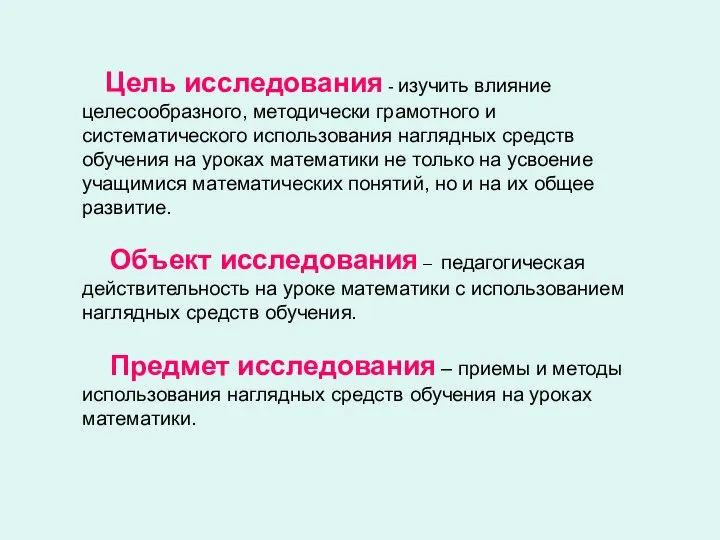 Цель исследования - изучить влияние целесообразного, методически грамотного и систематического использования наглядных средств обучения на уроках математики не только на усвоение учащимися математических понятий, но и на их общее развитие.

Объект исследования – педагогическая действительность на уроке математики с использованием наглядных средств обучения.

Предмет исследования – приемы и методы использования наглядных средств обучения на уроках математики.